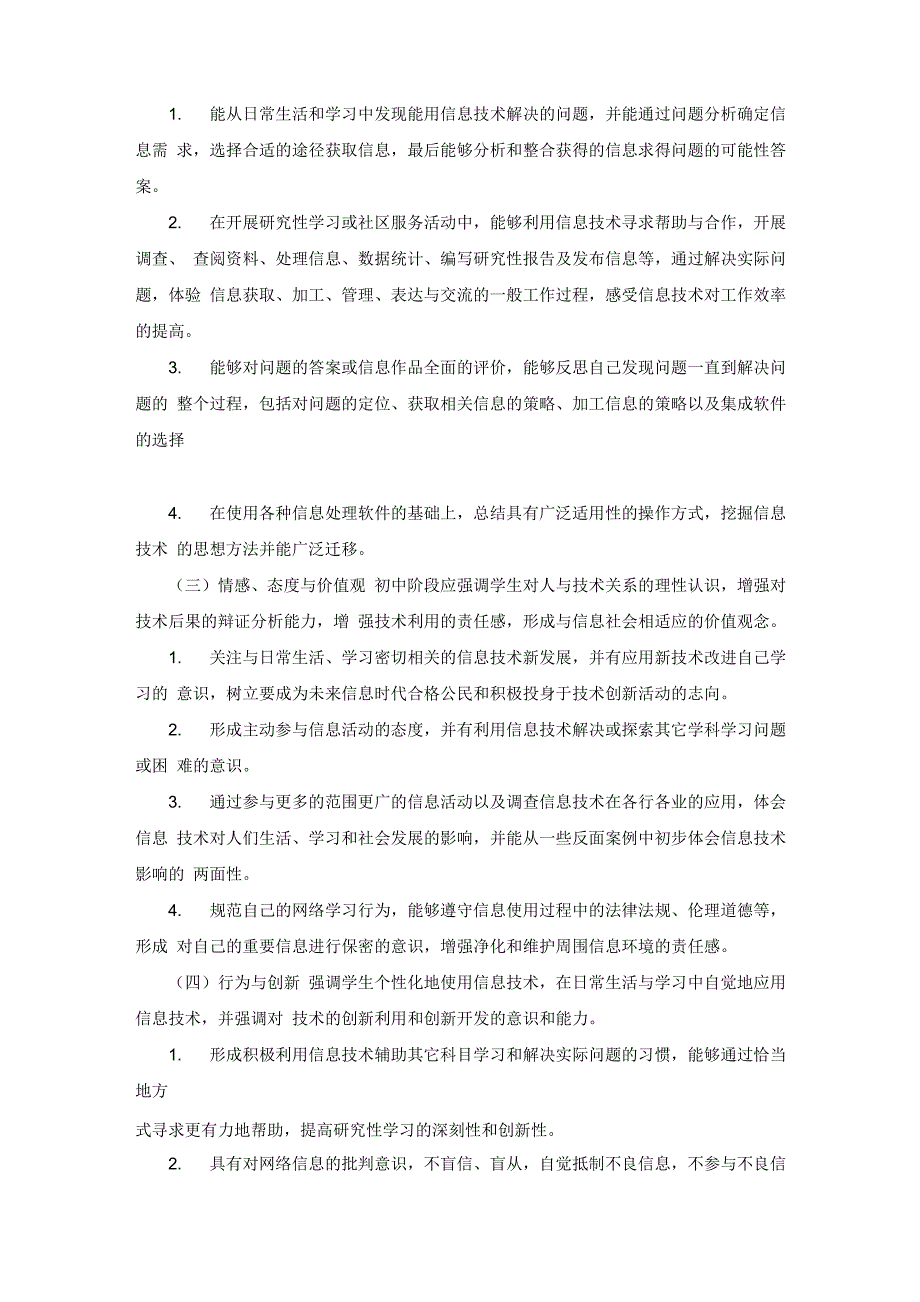 1. 能从日常生活和学习中发现能用信息技术解决的问题，并能通过问题分析确定信息需 求，选择合适的途径获取信息，最后能够分析和整合获得的信息求得问题的可能性答案。

2. 在开展研究性学习或社区服务活动中，能够利用信息技术寻求帮助与合作，开展调查、 查阅资料、处理信息、数据统计、编写研究性报告及发布信息等，通过解决实际问题，体验 信息获取、加工、管理、表达与交流的一般工作过程，感受信息技术对工作效率的提高。

3. 能够对问题的答案或信息作品全面的评价，能够反思自己发现问题一直到解决问题的 整个过程，包括对问题的定位、获取相关信息的策略、加工信息的策略以及集成软件的选择

4. 在使用各种信息处理软件的基础上，总结具有广泛适用性的操作方式，挖掘信息技术 的思想方法并能广泛迁移。

（三）情感、态度与价值观 初中阶段应强调学生对人与技术关系的理性认识，增强对技术后果的辩证分析能力，增 强技术利用的责任感，形成与信息社会相适应的价值观念。

1. 关注与日常生活、学习密切相关的信息技术新发展，并有应用新技术改进自己学习的 意识，树立要成为未来信息时代合格公民和积极投身于技术创新活动的志向。

2. 形成主动参与信息活动的态度，并有利用信息技术解决或探索其它学科学习问题或困 难的意识。

3. 通过参与更多的范围更广的信息活动以及调查信息技术在各行各业的应用，体会信息 技术对人们生活、学习和社会发展的影响，并能从一些反面案例中初步体会信息技术影响的 两面性。

4. 规范自己的网络学习行为，能够遵守信息使用过程中的法律法规、伦理道德等，形成 对自己的重要信息进行保密的意识，增强净化和维护周围信息环境的责任感。

（四）行为与创新 强调学生个性化地使用信息技术，在日常生活与学习中自觉地应用信息技术，并强调对 技术的创新利用和创新开发的意识和能力。

1. 形成积极利用信息技术辅助其它科目学习和解决实际问题的习惯，能够通过恰当地方

式寻求更有力地帮助，提高研究性学习的深刻性和创新性。

2. 具有对网络信息的批判意识，不盲信、盲从，自觉抵制不良信息，不参与不良信